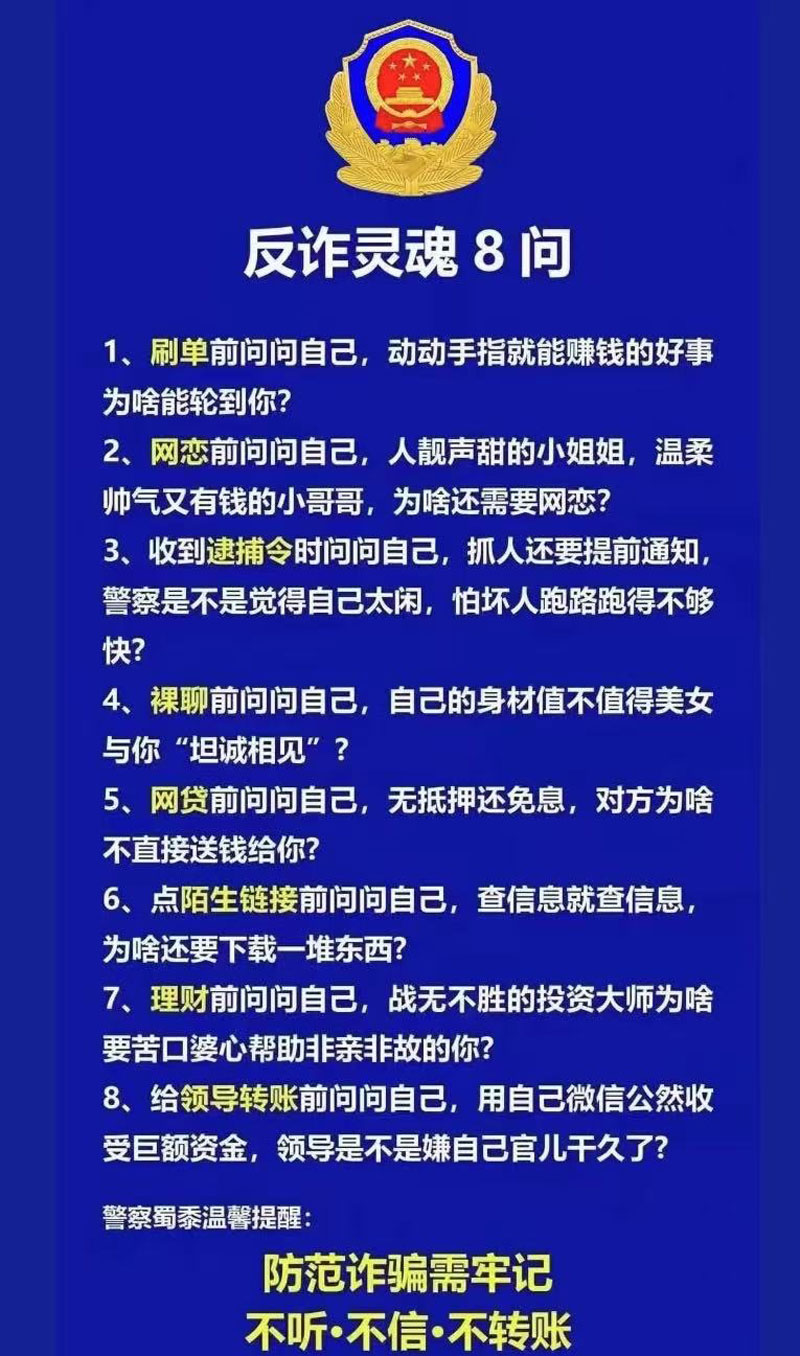 反诈灵魂 8 问

1、刷单前问问自己，动动手指就能赚钱的好事为啥能轮到你？

2、网恋前问问自己，人靓声甜的小姐姐，温柔帅气又有钱的小哥哥，为啥还需要网恋？

3、收到逮捕令时问问自己，抓人还要提前通知，警察是不是觉得自己太闲，怕坏人跑路跑得不够快？

4、裸聊前问问自己，自己的身材值不值得美女与你“坦诚相见”？

5、网贷前问问自己，无抵押还免息，对方为啥不直接送钱给你？

6、点陌生链接前问问自己，查信息就查信息，为啥还要下载一堆东西？

7、理财前问问自己，战无不胜的投资大师为啥要苦口婆心帮助非亲非故的你？

8、给领导转账前问问自己，用自己微信公然收受巨额资金，领导是不是嫌自己官儿干久了？

警察蜀黍温馨提醒：

防范诈骗需牢记
不听·不信·不转账